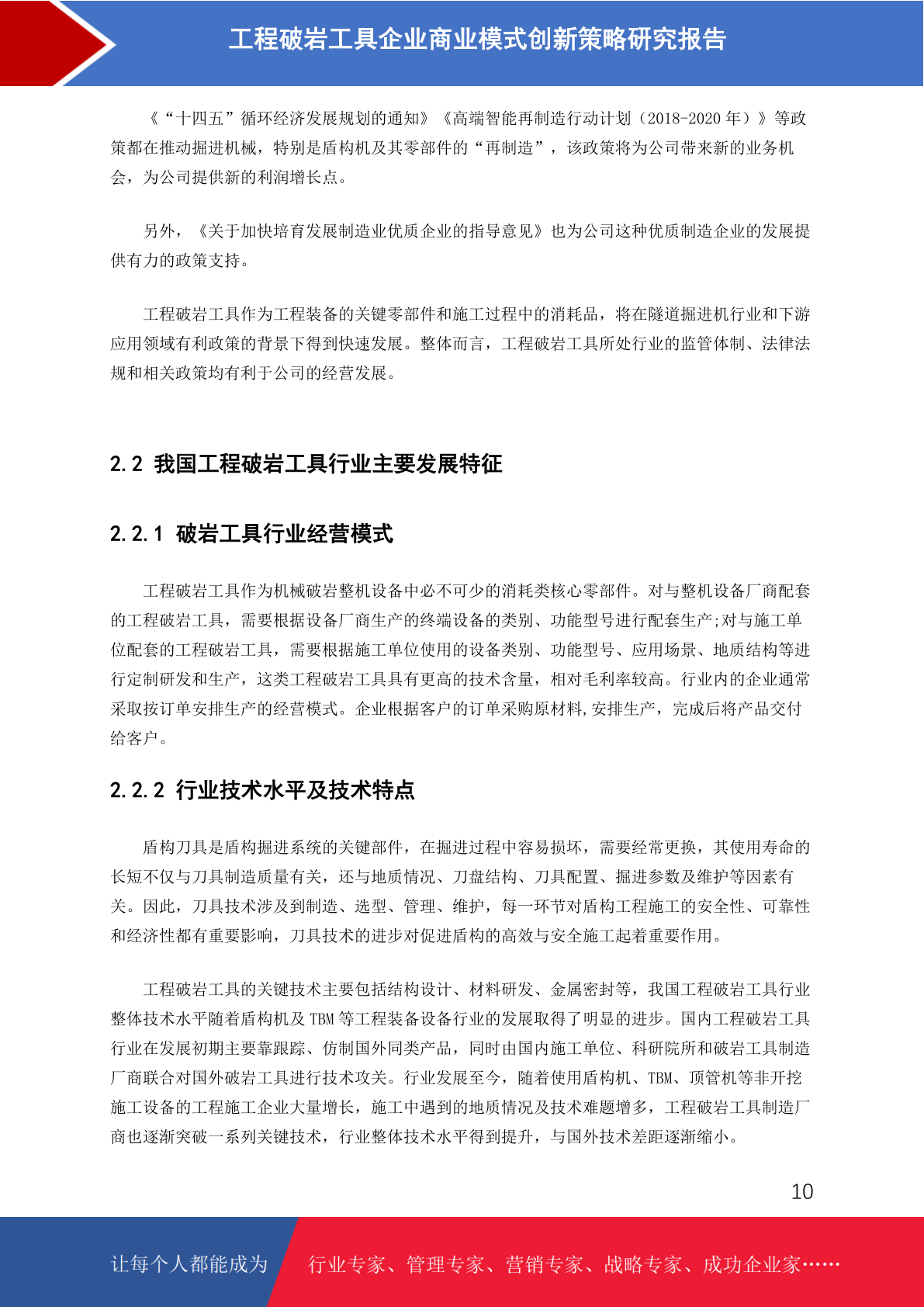 工程破岩工具企业商业模式创新策略研究报告

《“十四五”循环经济发展规划的通知》《高端智能再制造行动计划（2018-2020 年）》等政策都在推动掘进机械，特别是盾构机及其零部件的“再制造”，该政策将为公司带来新的业务机会，为公司提供新的利润增长点。

另外，《关于加快培育发展制造业优质企业的指导意见》也为公司这种优质制造企业的发展提供有力的政策支持。

工程破岩工具作为工程装备的关键零部件和施工过程中的消耗品，将在隧道掘进机行业和下游应用领域有利政策的背景下得到快速发展。整体而言，工程破岩工具所处行业的监管体制、法律法规和相关政策均有利于公司的经营发展。

2.2 我国工程破岩工具行业主要发展特征

2.2.1 破岩工具行业经营模式

工程破岩工具作为机械破岩整机设备中必不可少的消耗类核心零部件。对与整机设备厂商配套的工程破岩工具，需要根据设备厂商生产的终端设备的类别、功能型号进行配套生产;对与施工单位配套的工程破岩工具，需要根据施工单位使用的设备类别、功能型号、应用场景、地质结构等进行定制研发和生产，这类工程破岩工具具有更高的技术含量，相对毛利率较高。行业内的企业通常采取按订单安排生产的经营模式。企业根据客户的订单采购原材料,安排生产，完成后将产品交付给客户。

2.2.2 行业技术水平及技术特点

盾构刀具是盾构掘进系统的关键部件，在掘进过程中容易损坏，需要经常更换，其使用寿命的长短不仅与刀具制造质量有关，还与地质情况、刀盘结构、刀具配置、掘进参数及维护等因素有关。因此，刀具技术涉及到制造、选型、管理、维护，每一环节对盾构工程施工的安全性、可靠性和经济性都有重要影响，刀具技术的进步对促进盾构的高效与安全施工起着重要作用。

工程破岩工具的关键技术主要包括结构设计、材料研发、金属密封等，我国工程破岩工具行业整体技术水平随着盾构机及 TBM 等工程装备设备行业的发展取得了明显的进步。国内工程破岩工具行业在发展初期主要靠跟踪、仿制国外同类产品，同时由国内施工单位、科研院所和破岩工具制造厂商联合对国外破岩工具进行技术攻关。行业发展至今，随着使用盾构机、TBM、顶管机等非开挖施工设备的工程施工企业大量增长，施工中遇到的地质情况及技术难题增多，工程破岩工具制造厂商也逐渐突破一系列关键技术，行业整体技术水平得到提升，与国外技术差距逐渐缩小。

10

让每个人都能成为 行业专家、管理专家、营销专家、战略专家、成功企业家……